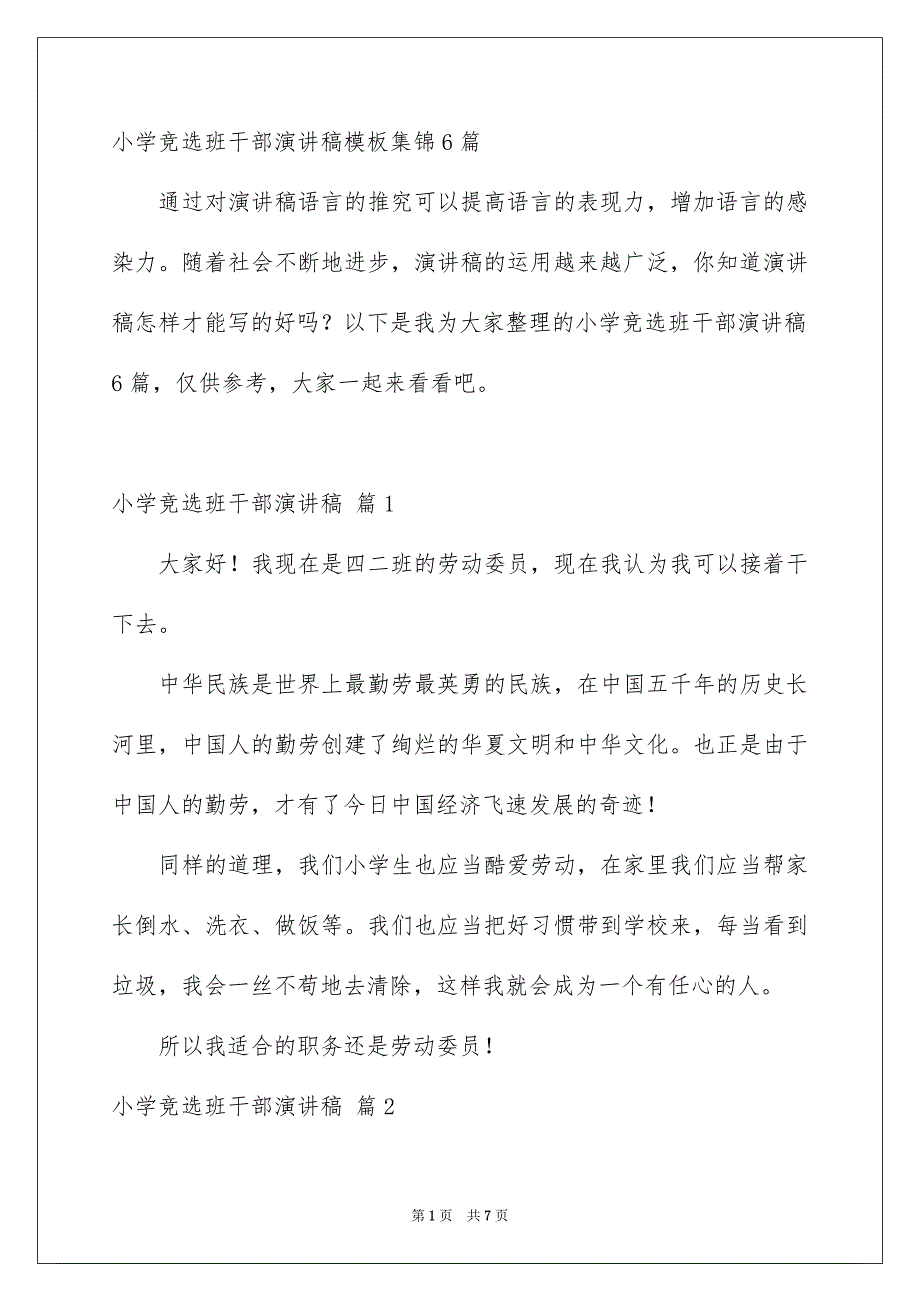 小学竞选班干部演讲稿模板集锦6篇

通过对演讲稿语言的推究可以提高语言的表现力，增加语言的感染力。随着社会不断地进步，演讲稿的运用越来越广泛，你知道演讲稿怎样才能写的好吗？以下是我为大家整理的小学竞选班干部演讲稿6篇，仅供参考，大家一起来看看吧。

小学竞选班干部演讲稿 篇1

大家好！我现在是四二班的劳动委员，现在我认为我可以接着干下去。

中华民族是世界上最勤劳最英勇的民族，在中国五千年的历史长河里，中国人的勤劳创建了绚烂的华夏文明和中华文化。也正是由于中国人的勤劳，才有了今日中国经济飞速发展的奇迹！

同样的道理，我们小学生也应当酷爱劳动，在家里我们应当帮家长倒水、洗衣、做饭等。我们也应当把好习惯带到学校来，每当看到垃圾，我会一丝不苟地去清除，这样我就会成为一个有任心的人。

所以我适合的职务还是劳动委员！

小学竞选班干部演讲稿 篇2

第1页 共7页